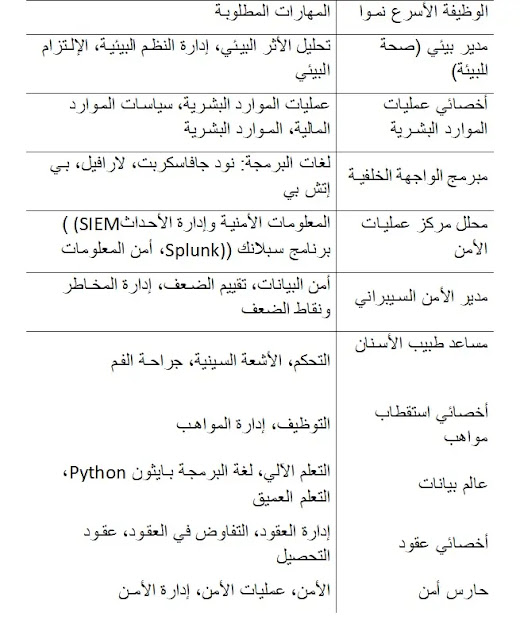 | الوظيفة الأسرع نموا | المهارات المطلوبة |
|---|---|
| مدير بيئي (صحة للبيئة) | تحليل الأثر البيئي، إدارة النظم البيئية، الإلتزام البيئي |
| أخصائي عمليات الموارد البشرية | عمليات الموارد البشرية، سياسات الموارد المالية، الموارد البشرية |
| مبرمج الواجهة الخلفية | لغات البرمجة: نود جافاسكربت، لارافيل، بي إتش بي |
| محلل مركز عمليات الأمن | المعلومات الأمنية وإدارة الأحداثSIEM) ) برنامج سبلانك ((Splunk، أمن المعلومات |
| مدير الأمن السيبراني | أمن البيانات، تقييم الضعف، إدارة المخاطر ونقاط الضعف |
| مساعد طبيب الأسنان | التحكم، الأشعة السينية، جراحة الفم |
| أخصائي استقطاب مواهب | التوظيف، إدارة المواهب |
| عالم بيانات | التعلم الآلي، لغة البرمجة بايثون Python، التعلم العميق |
| أخصائي عقود | إدارة العقود، التفاوض في العقود، عقود التحصيل |
| حارس أمن | الأمن، عمليات الأمن، إدارة الأمن |